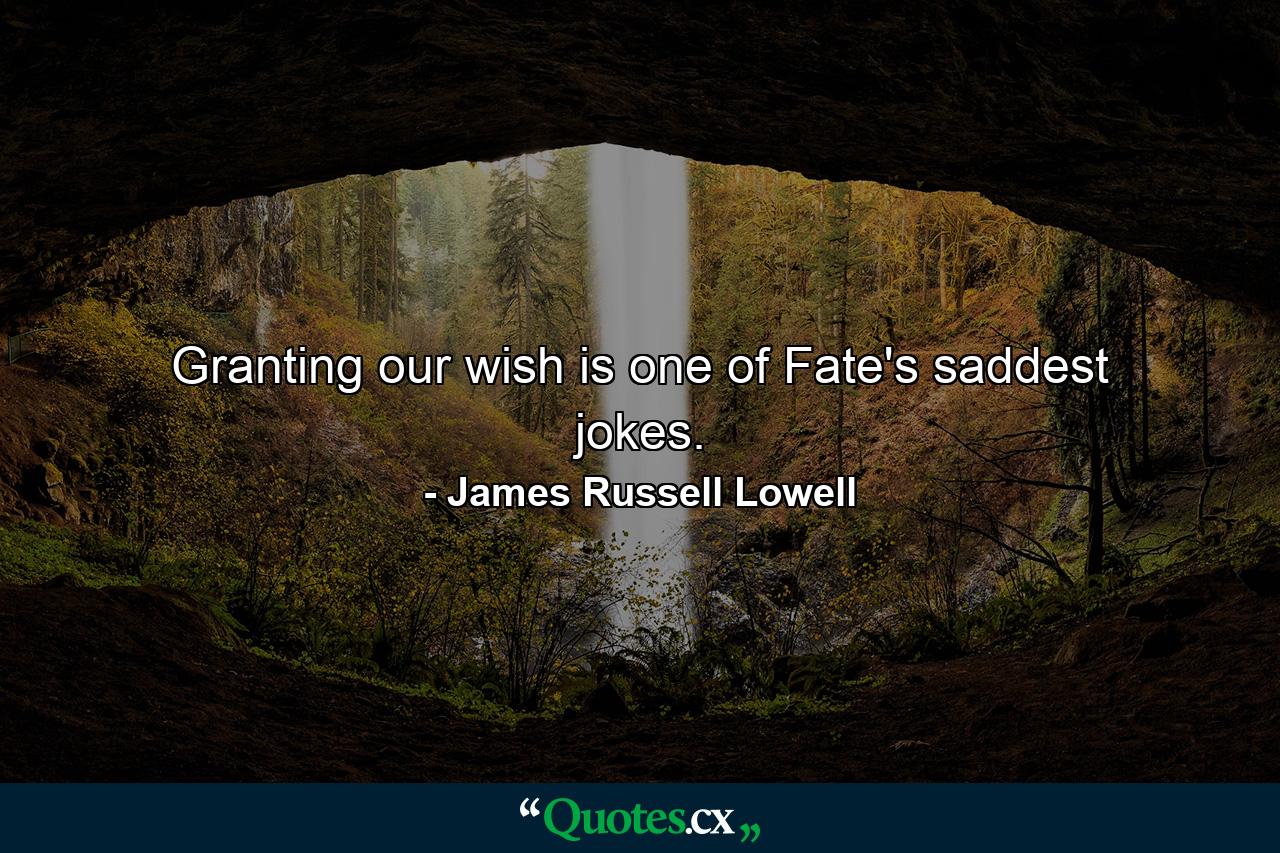 Granting our wish is one of Fate's saddest jokes.

- James Russell Lowell

“Quotes.cx„